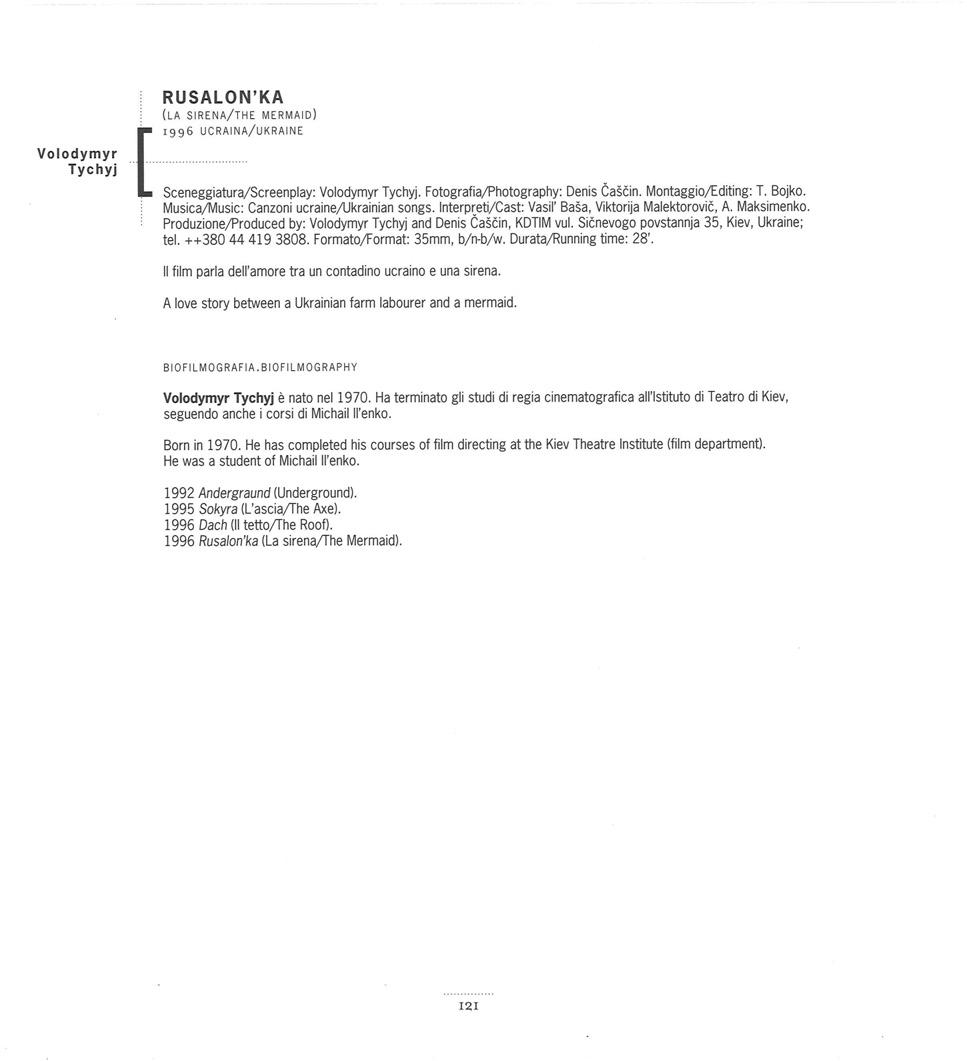 Volodymyr Tychyj

RUSALON'KA
(LA SIRENA/THE MERMAID)
1996 UCRAINA/UKRAINE

Sceneggiatura/Screenplay: Volodymyr Tychyj. Fotografia/Photography: Denis Čaščin. Montaggio/Editing: T. Bojko. Musica/Music: Canzoni ucraine/Ukrainian songs. Interpreti/Cast: Vasil' Baša, Viktorija Malektorovič, A. Maksimenko. Produzione/Produced by: Volodymyr Tychyj and Denis Čaščin, KDTIM vul. Sičnevogo povstannja 35, Kiev, Ukraine; tel. ++380 44 419 3808. Formato/Format: 35mm, b/n-b/w. Durata/Running time: 28'.

Il film parla dell'amore tra un contadino ucraino e una sirena.

A love story between a Ukrainian farm labourer and a mermaid.

BIOFILMOGRAFIA.BIOFILMOGRAPHY

Volodymyr Tychyj è nato nel 1970. Ha terminato gli studi di regia cinematografica all'Istituto di Teatro di Kiev, seguendo anche i corsi di Michail Il'enko.

Born in 1970. He has completed his courses of film directing at the Kiev Theatre Institute (film department). He was a student of Michail Il'enko.

1992 Andergraund (Underground).
1995 Sokyra (L'ascia/The Axe).
1996 Dach (Il tetto/The Roof).
1996 Rusalon'ka (La sirena/The Mermaid).

121